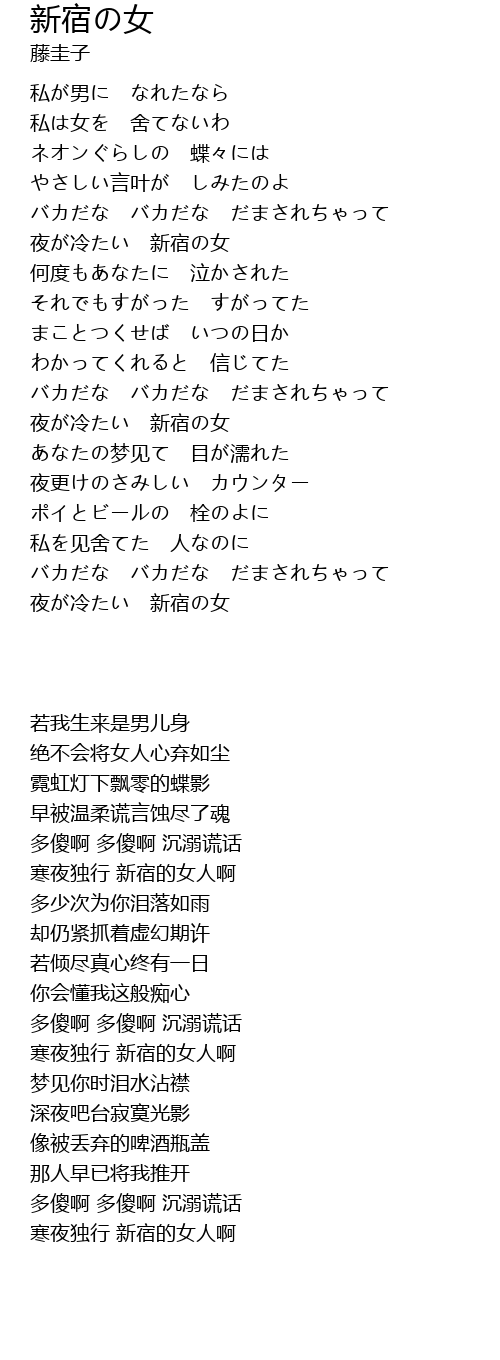 新宿の女
藤圭子

私が男に　なれたなら
私は女を　舍てないわ
ネオンぐらしの　蝶々には
やさしい言叶が　しみたのよ
バカだな　バカだな　だまされちゃって
夜が冷たい　新宿の女
何度もあなたに　泣かされた
それでもすがった　すがってた
まことつくせば　いつの日か
わかってくれると　信じてた
バカだな　バカだな　だまされちゃって
夜が冷たい　新宿の女
あなたの梦见て　目が濡れた
夜更けのさみしい　カウンター
ポイとビールの　栓のよに
私を见舍てた　人なのに
バカだな　バカだな　だまされちゃって
夜が冷たい　新宿の女

若我生来是男儿身
绝不会将女人心弃如尘
霓虹灯下飘零的蝶影
早被温柔谎言蚀尽了魂
多傻啊 多傻啊 沉溺谎话
寒夜独行 新宿的女人啊
多少次为你泪落如雨
却仍紧抓着虚幻期许
若倾尽真心终有一日
你会懂我这般痴心
多傻啊 多傻啊 沉溺谎话
寒夜独行 新宿的女人啊
梦见你时泪水沾襟
深夜吧台寂寞光影
像被丢弃的啤酒瓶盖
那人早已将我推开
多傻啊 多傻啊 沉溺谎话
寒夜独行 新宿的女人啊